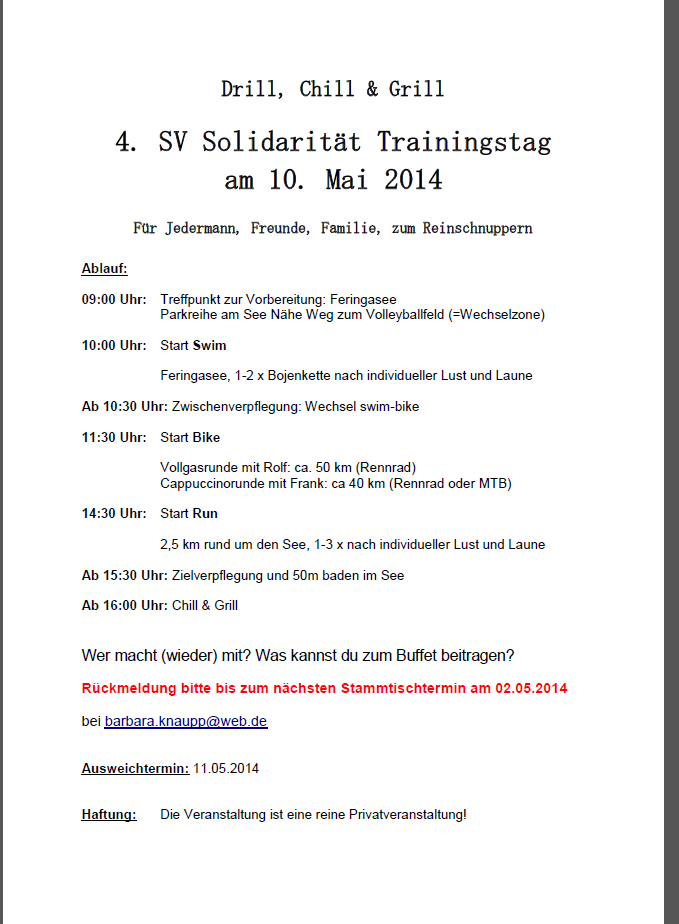 Drill, Chill & Grill

4. SV Solidarität Trainingstag am 10. Mai 2014

Für Jedermann, Freunde, Familie, zum Reinschnuppern

Ablauf:

09:00 Uhr: Treffpunkt zur Vorbereitung: Feringasee
Parkreihe am See Nähe Weg zum Volleyballfeld (=Wechselzone)

10:00 Uhr: Start Swim

Feringasee, 1-2 x Bojenkette nach individueller Lust und Laune

Ab 10:30 Uhr: Zwischenverpflegung: Wechsel swim-bike

11:30 Uhr: Start Bike

Vollgasrunde mit Rolf: ca. 50 km (Rennrad)
Cappuccinorunde mit Frank: ca 40 km (Rennrad oder MTB)

14:30 Uhr: Start Run

2,5 km rund um den See, 1-3 x nach individueller Lust und Laune

Ab 15:30 Uhr: Zielverpflegung und 50m baden im See

Ab 16:00 Uhr: Chill & Grill

Wer macht (wieder) mit? Was kannst du zum Buffet beitragen?

Rückmeldung bitte bis zum nächsten Stammtischtermin am 02.05.2014

bei barbara.knaupp@web.de

Ausweichtermin: 11.05.2014

Haftung: Die Veranstaltung ist eine reine Privatveranstaltung!